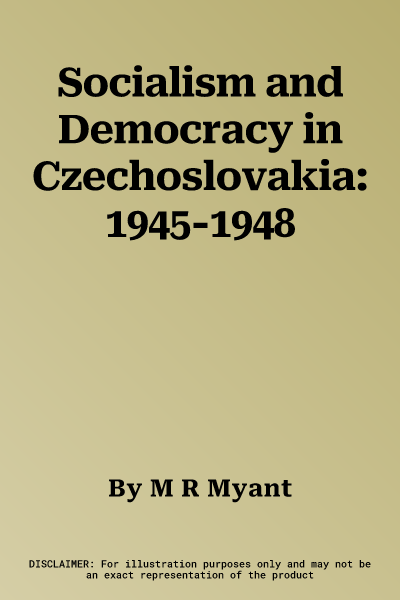 Socialism and Democracy in Czechoslovakia: 1945-1948

By M R Myant

DISCLAIMER: For illustration purposes only and may not be an exact representation of the product